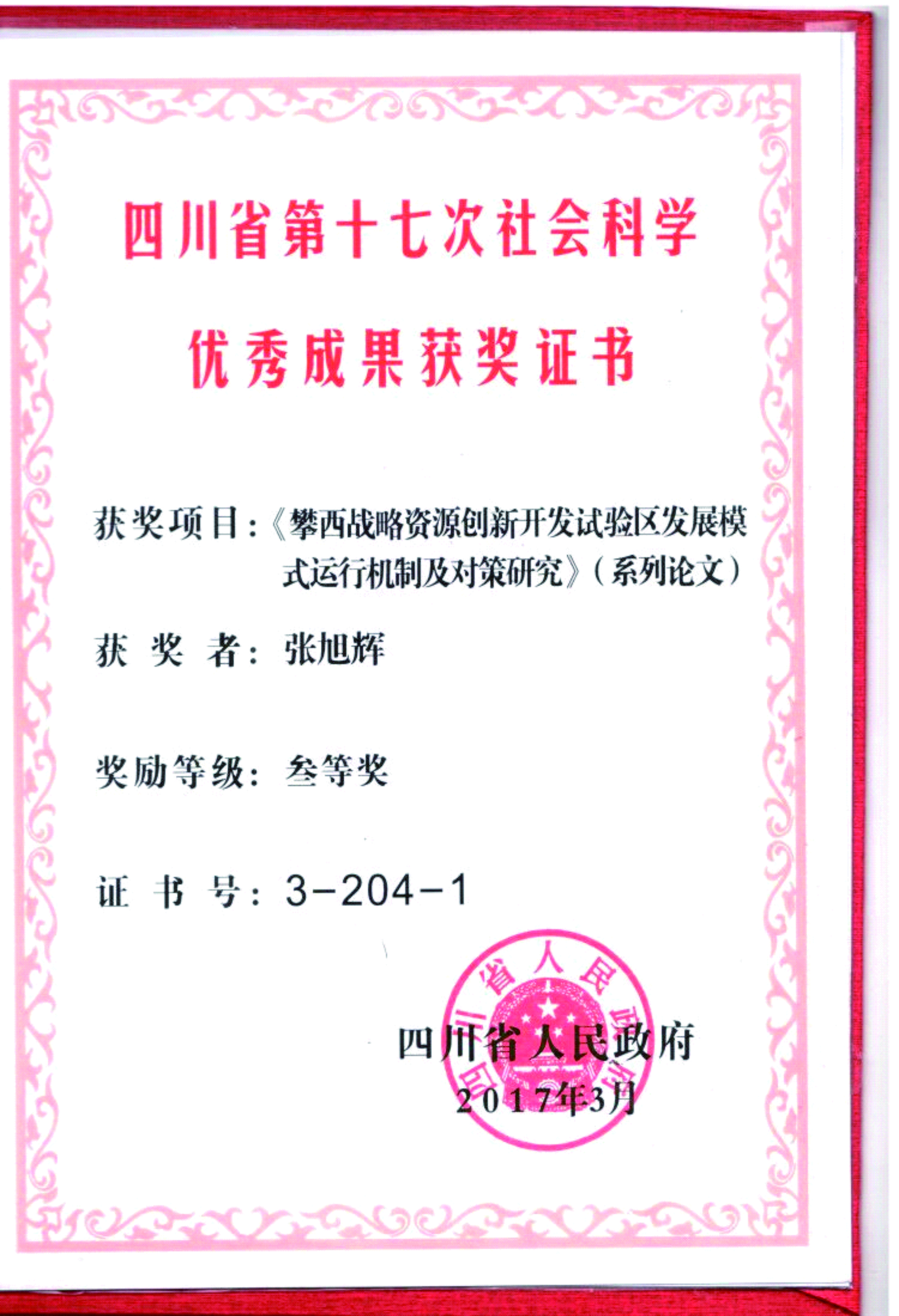 四川省第十七次社会科学

优秀成果获奖证书

获奖项目:《攀西战略资源创新开发试验区发展模式运行机制及对策研究》(系列论文)

获 奖 者: 张旭辉

奖励等级: 叁等奖

证 书 号: 3-204-1

四川省人民政府

四川省人民政府
2017年3月